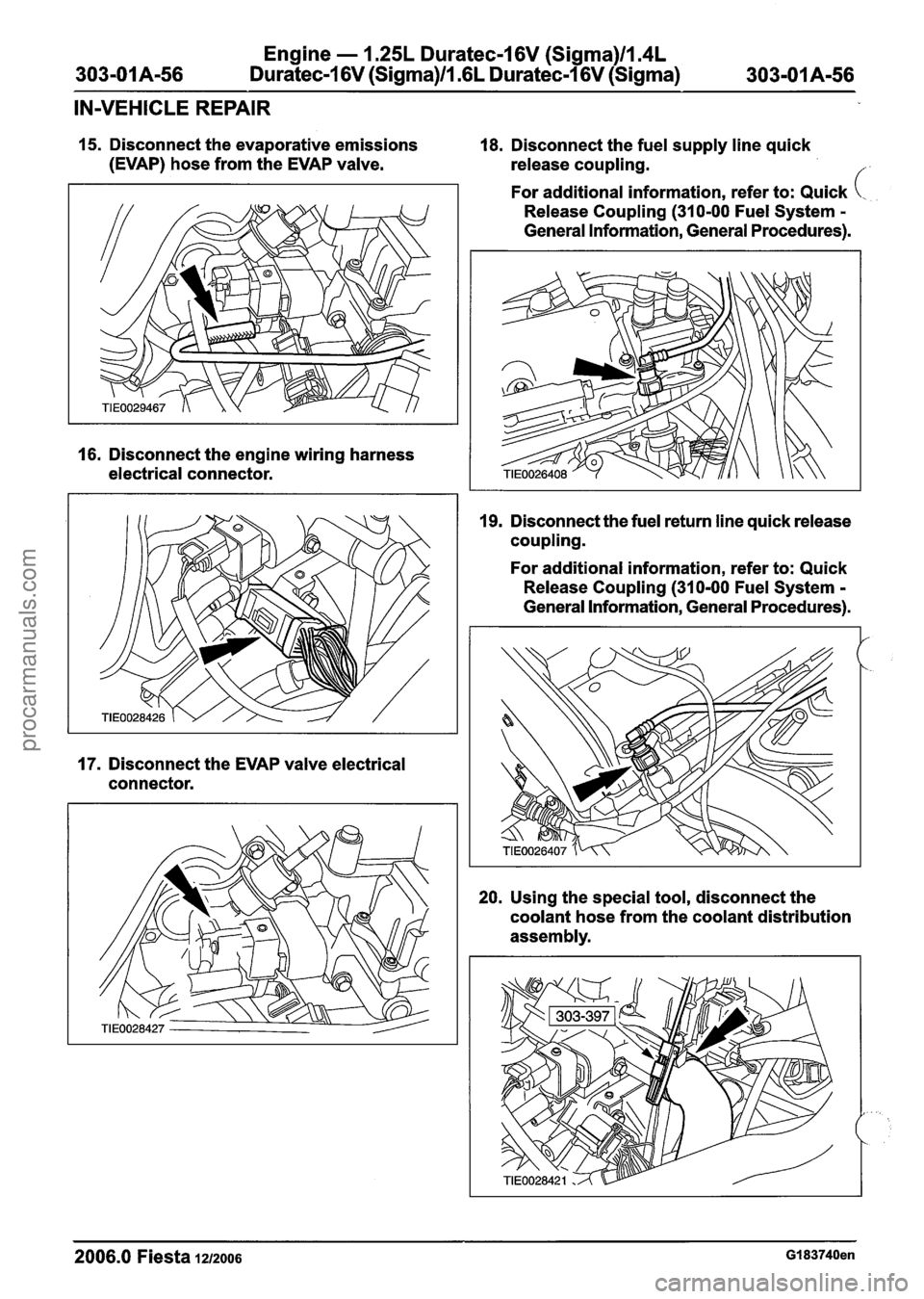 303-01A-56 Engine — 1.25L Duratec-16V (Sigma)/1.4L Duratec-16V (Sigma)/1.6L Duratec-16V (Sigma) 303-01A-56

IN-VEHICLE REPAIR

15. Disconnect the evaporative emissions (EVAP) hose from the EVAP valve.

TIE0029467

16. Disconnect the engine wiring harness electrical connector.

TIE0028426

17. Disconnect the EVAP valve electrical connector.

TIE0028427

18. Disconnect the fuel supply line quick release coupling.

For additional information, refer to: Quick Release Coupling (310-00 Fuel System - General Information, General Procedures).

TIE0026408

19. Disconnect the fuel return line quick release coupling.

For additional information, refer to: Quick Release Coupling (310-00 Fuel System - General Information, General Procedures).

TIE0026407

20. Using the special tool, disconnect the coolant hose from the coolant distribution assembly.

303-397

TIE0028421

2006.0 Fiesta 12/2006 G183740en

procarmanuals.com

carmanualsonline.info